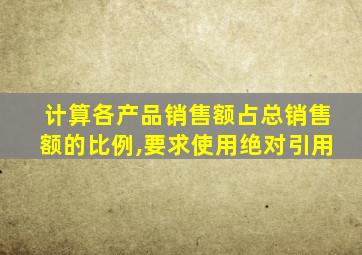 计算各产品销售额占总销售额的比例,要求使用绝对引用